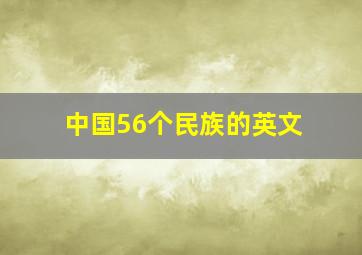 中国56个民族的英文